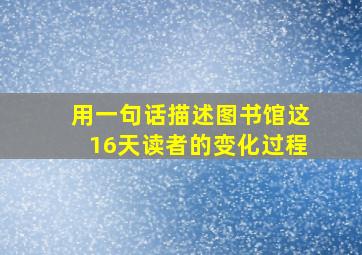 用一句话描述图书馆这16天读者的变化过程